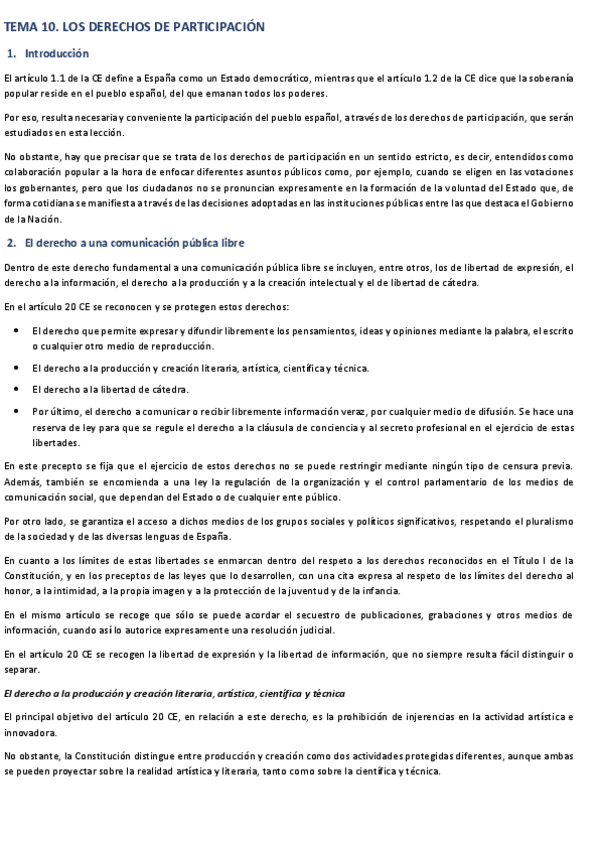 TEMA 10. LOS DERECHOS DE PARTICIPACIÓN

1. Introducción

El artículo 1.1 de la CE define a España como un Estado democrático, mientras que el artículo 1.2 de la CE dice que la soberanía popular reside en el pueblo español, del que emanan todos los poderes.

Por eso, resulta necesaria y conveniente la participación del pueblo español, a través de los derechos de participación, que serán estudiados en esta lección.

No obstante, hay que precisar que se trata de los derechos de participación en un sentido estricto, es decir, entendidos como colaboración popular a la hora de enfocar diferentes asuntos públicos como, por ejemplo, cuando se eligen en las votaciones los gobernantes, pero que los ciudadanos no se pronuncian expresamente en la formación de la voluntad del Estado que, de forma cotidiana se manifiesta a través de las decisiones adoptadas en las instituciones públicas entre las que destaca el Gobierno de la Nación.

2. El derecho a una comunicación pública libre

Dentro de este derecho fundamental a una comunicación pública libre se incluyen, entre otros, los de libertad de expresión, el derecho a la información, el derecho a la producción y a la creación intelectual y el de libertad de cátedra.

En el artículo 20 CE se reconocen y se protegen estos derechos:

• El derecho que permite expresar y difundir libremente los pensamientos, ideas y opiniones mediante la palabra, el escrito o cualquier otro medio de reproducción.

• El derecho a la producción y creación literaria, artística, científica y técnica.

• El derecho a la libertad de cátedra.

• Por último, el derecho a comunicar o recibir libremente información veraz, por cualquier medio de difusión. Se hace una reserva de ley para que se regule el derecho a la cláusula de conciencia y al secreto profesional en el ejercicio de estas libertades.

En este precepto se fija que el ejercicio de estos derechos no se puede restringir mediante ningún tipo de censura previa. Además, también se encomienda a una ley la regulación de la organización y el control parlamentario de los medios de comunicación social, que dependan del Estado o de cualquier ente público.

Por otro lado, se garantiza el acceso a dichos medios de los grupos sociales y políticos significativos, respetando el pluralismo de la sociedad y de las diversas lenguas de España.

En cuanto a los límites de estas libertades se enmarcan dentro del respeto a los derechos reconocidos en el Título I de la Constitución, y en los preceptos de las leyes que lo desarrollen, con una cita expresa al respeto de los límites del derecho al honor, a la intimidad, a la propia imagen y a la protección de la juventud y de la infancia.

En el mismo artículo se recoge que sólo se puede acordar el secuestro de publicaciones, grabaciones y otros medios de información, cuando así lo autorice expresamente una resolución judicial.

En el artículo 20 CE se recogen la libertad de expresión y la libertad de información, que no siempre resulta fácil distinguir o separar.

El derecho a la producción y creación literaria, artística, científica y técnica

El principal objetivo del artículo 20 CE, en relación a este derecho, es la prohibición de injerencias en la actividad artística e innovadora.

No obstante, la Constitución distingue entre producción y creación como dos actividades protegidas diferentes, aunque ambas se pueden proyectar sobre la realidad artística y literaria, tanto como sobre la científica y técnica.